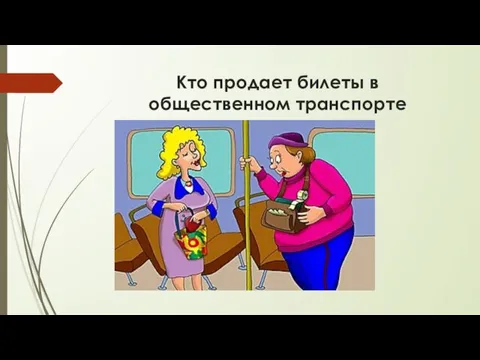 Кто продает билеты в общественном транспорте